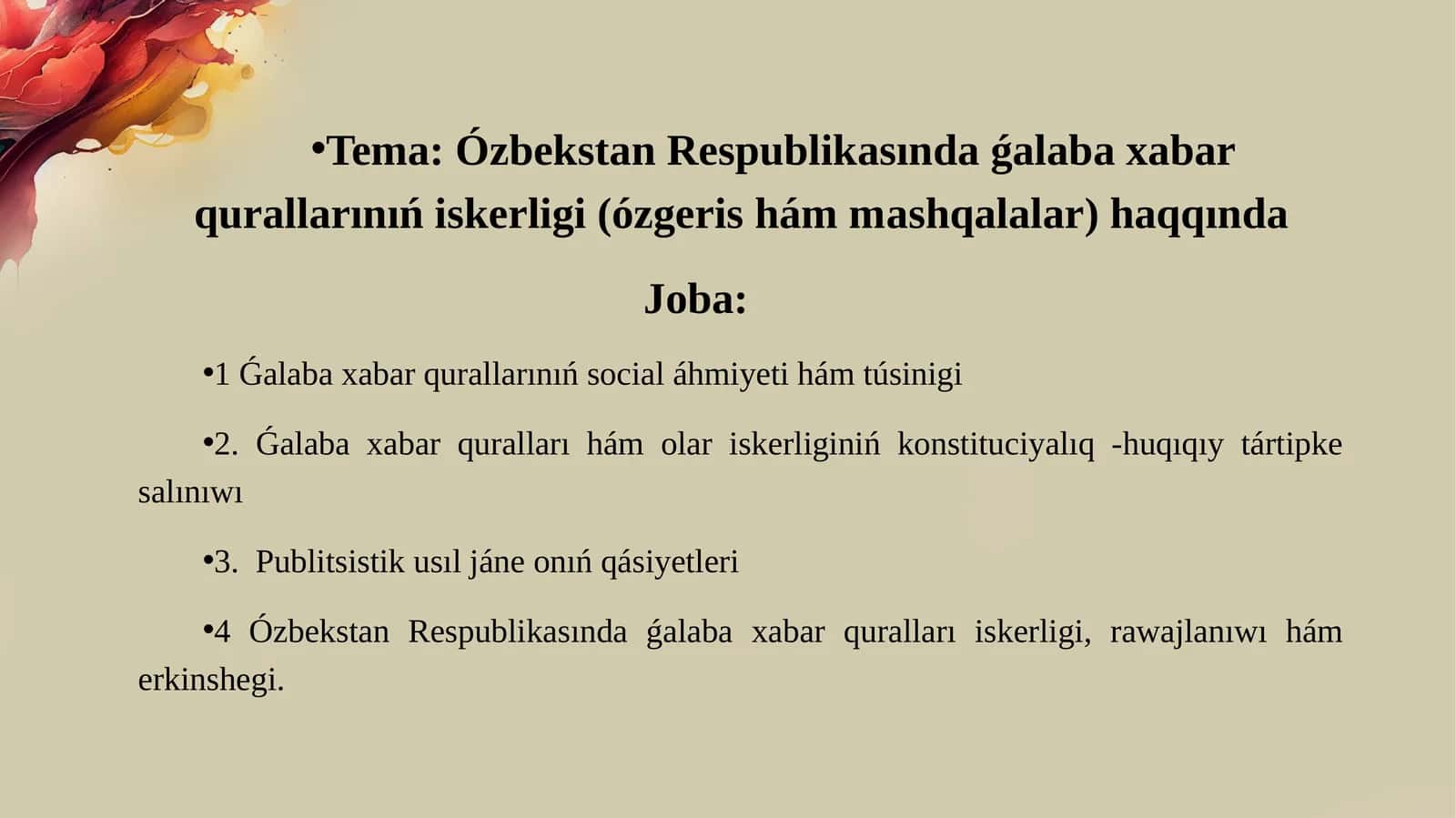 •Tema: Ózbekstan Respublikasında ǵalaba xabar qurallarınıń iskerligi (ózgeris hám mashqalalar) haqqında

Joba:

•1 Ǵalaba xabar qurallarınıń social áhmiyeti hám túsinigi

•2. Ǵalaba xabar quralları hám olar iskerliginiń konstituciyalıq -huqıqıy tártipke salınıwı

•3. Publitsistik usıl jáne onıń qásiyetleri

•4 Ózbekstan Respublikasında ǵalaba xabar quralları iskerligi, rawajlanıwı hám erkinshegi.